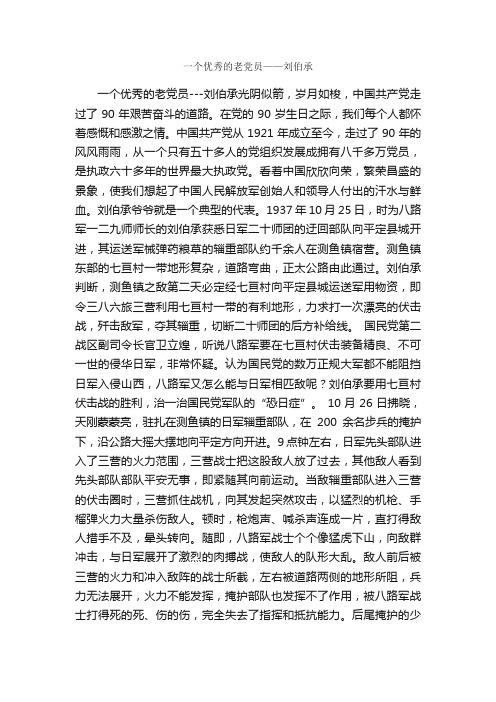 一个优秀的老党员——刘伯承

一个优秀的老党员---刘伯承光阴似箭，岁月如梭，中国共产党走过了 90 年艰苦奋斗的道路。在党的 90 岁生日之际，我们每个人都怀着感慨和感激之情。中国共产党从 1921 年成立至今，走过了 90 年的风风雨雨，从一个只有五十多人的党组织发展成拥有八千多万党员，是执政六十多年的世界最大执政党。看着中国欣欣向荣，繁荣昌盛的景象，使我们想起了中国人民解放军创始人和领导人付出的汗水与鲜血。刘伯承爷爷就是一个典型的代表。1937 年 10 月 25 日，时为八路军一二九师师长的刘伯承获悉日军二十师团的迂回部队向平定县城开进，其运送军械弹药粮草的辎重部队约千余人在测鱼镇宿营。测鱼镇东部的七亘村一带地形复杂，道路弯曲，正太公路由此通过。刘伯承判断，测鱼镇之敌第二天必定经七亘村向平定县城运送军用物资，即令三八六旅三营利用七亘村一带的有利地形，力求打一次漂亮的伏击战，歼击敌军，夺其辎重，切断二十师团的后方补给线。 国民党第二战区副司令长官卫立煌，听说八路军要在七亘村伏击装备精良、不可一世的侵华日军，非常怀疑。认为国民党的数万正规大军都不能阻挡日军入侵山西，八路军又怎么能与日军相匹敌呢？刘伯承要用七亘村伏击战的胜利，治一治国民党军队的“恐日症”。 10 月 26 日拂晓，天刚蒙蒙亮，驻扎在测鱼镇的日军辎重部队，在 200 余名步兵的掩护下，沿公路大摇大摆地向平定方向开进。9 点钟左右，日军先头部队进入了三营的火力范围，三营战士把这股敌人放了过去，其他敌人看到先头部队部队平安无事，即紧随其向前运动。当敌辎重部队进入三营的伏击圈时，三营抓住战机，向其发起突然攻击，以猛烈的机枪、手榴弹火力大量杀伤敌人。顿时，枪炮声、喊杀声连成一片，直打得敌人措手不及，晕头转向。随即，八路军战士个个像猛虎下山，向敌群冲击，与日军展开了激烈的肉搏战，使敌人的队形大乱。敌人前后被三营的火力和冲入敌阵的战士所截，左右被道路两侧的地形所阻，兵力无法展开，火力不能发挥，掩护部队也发挥不了作用，被八路军战士打得死的死、伤的伤，完全失去了指挥和抵抗能力。后尾掩护的少